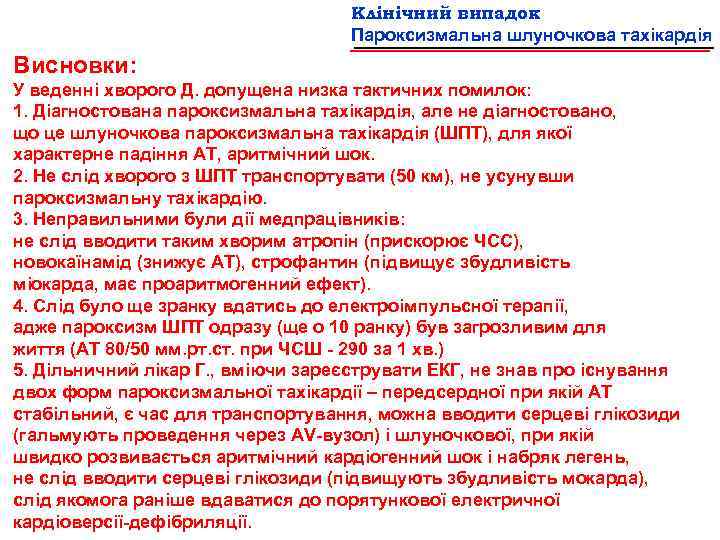 Клінічний випадок
Пароксизмальна шлуночкова тахікардія

Висновки:
У веденні хворого Д. допущена низка тактичних помилок:
1. Діагностована пароксизмальна тахікардія, але не діагностовано, що це шлуночкова пароксизмальна тахікардія (ШПТ), для якої характерне падіння АТ, аритмічний шок.
2. Не слід хворого з ШПТ транспортувати (50 км), не усунувши пароксизмальну тахікардію.
3. Неправильними були дії медпрацівників:
не слід вводити таким хворим атропін (прискорює ЧСС), новокаїнамід (знижує АТ), строфантин (підвищує збудливість міокарда, має проаритмогенний ефект).
4. Слід було ще зранку вдатись до електроімпульсної терапії, адже пароксизм ШПТ одразу (ще о 10 ранку) був загрозливим для життя (АТ 80/50 мм.рт.ст. при ЧСШ - 290 за 1 хв.)
5. Дільничний лікар Г., вміючи зареєструвати ЕКГ, не знав про існування двох форм пароксизмальної тахікардії – передсердної при якій АТ стабільний, є час для транспортування, можна вводити серцеві глікозиди (гальмують проведення через AV-вузол) і шлуночкової, при якій швидко розвивається аритмічний кардіогенний шок і набряк легень, не слід вводити серцеві глікозиди (підвищують збудливість мокарда), слід якомога раніше вдаватися до порятункової електричної кардіоверсії-дефібриляції.